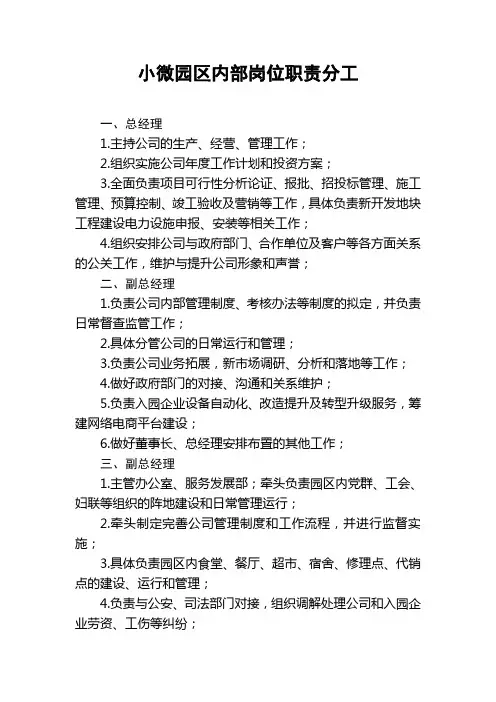 小微园区内部岗位职责分工

一、总经理

1.主持公司的生产、经营、管理工作；

2.组织实施公司年度工作计划和投资方案；

3.全面负责项目可行性分析论证、报批、招投标管理、施工管理、预算控制、竣工验收及营销等工作，具体负责新开发地块工程建设电力设施申报、安装等相关工作；

4.组织安排公司与政府部门、合作单位及客户等各方面关系的公关工作，维护与提升公司形象和声誉；

二、副总经理

1.负责公司内部管理制度、考核办法等制度的拟定，并负责日常督查监管工作；

2.具体分管公司的日常运行和管理；

3.负责公司业务拓展，新市场调研、分析和落地等工作；

4.做好政府部门的对接、沟通和关系维护；

5.负责入园企业设备自动化、改造提升及转型升级服务，筹建网络电商平台建设；

6.做好董事长、总经理安排布置的其他工作；

三、副总经理

1.主管办公室、服务发展部；牵头负责园区内党群、工会、妇联等组织的阵地建设和日常管理运行；

2.牵头制定完善公司管理制度和工作流程，并进行监督实施；

3.具体负责园区内食堂、餐厅、超市、宿舍、修理点、代销点的建设、运行和管理；

4.负责与公安、司法部门对接，组织调解处理公司和入园企业劳资、工伤等纠纷；